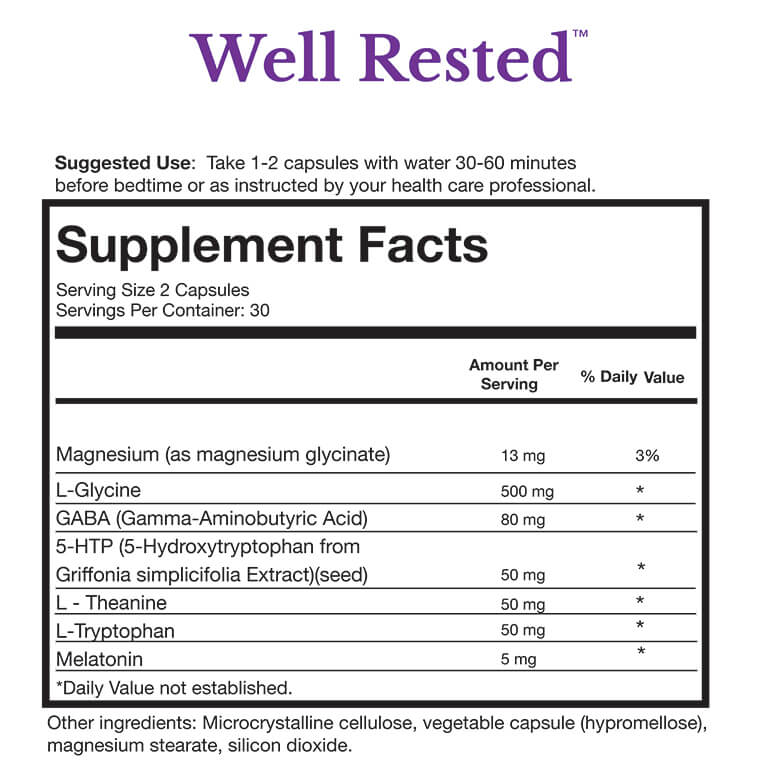 Well Rested™

Suggested Use: Take 1-2 capsules with water 30-60 minutes before bedtime or as instructed by your health care professional.

Supplement Facts
Serving Size 2 Capsules
Servings Per Container: 30

| | Amount Per Serving | % Daily Value |
|---|---|---|
| Magnesium (as magnesium glycinate) | 13 mg | 3% |
| L-Glycine | 500 mg | * |
| GABA (Gamma-Aminobutyric Acid) | 80 mg | * |
| 5-HTP (5-Hydroxytryptophan from Griffonia simplicifolia Extract)(seed) | 50 mg | * |
| L - Theanine | 50 mg | * |
| L-Tryptophan | 50 mg | * |
| Melatonin | 5 mg | * |

*Daily Value not established.

Other ingredients: Microcrystalline cellulose, vegetable capsule (hypromellose), magnesium stearate, silicon dioxide.